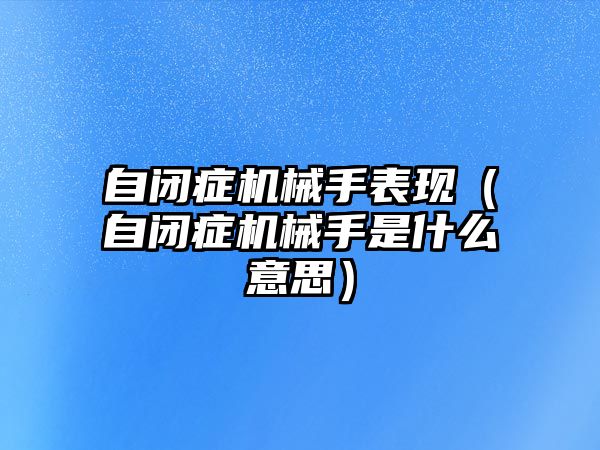 自闭症机械手表现（自闭症机械手是什么意思）